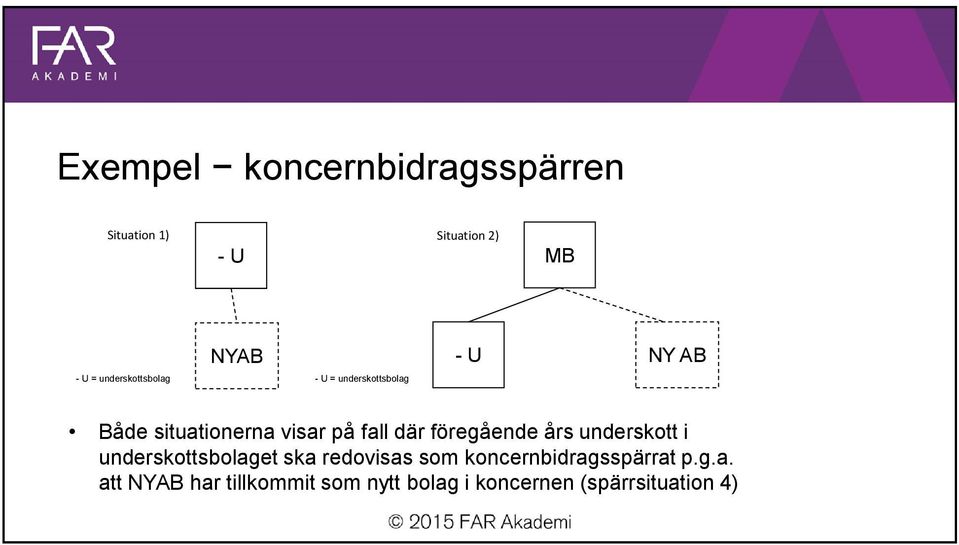 FAR
AKADEMI

Exempel − koncernbidragsspärren

Situation 1)

- U

NYAB

- U = underskottsbolag

Situation 2)

MB

- U

NY AB

- U = underskottsbolag

• Både situationerna visar på fall där föregående års underskott i underskottsbolaget ska redovisas som koncernbidragsspärrat p.g.a. att NYAB har tillkommit som nytt bolag i koncernen (spärrsituation 4)

© 2015 FAR Akademi